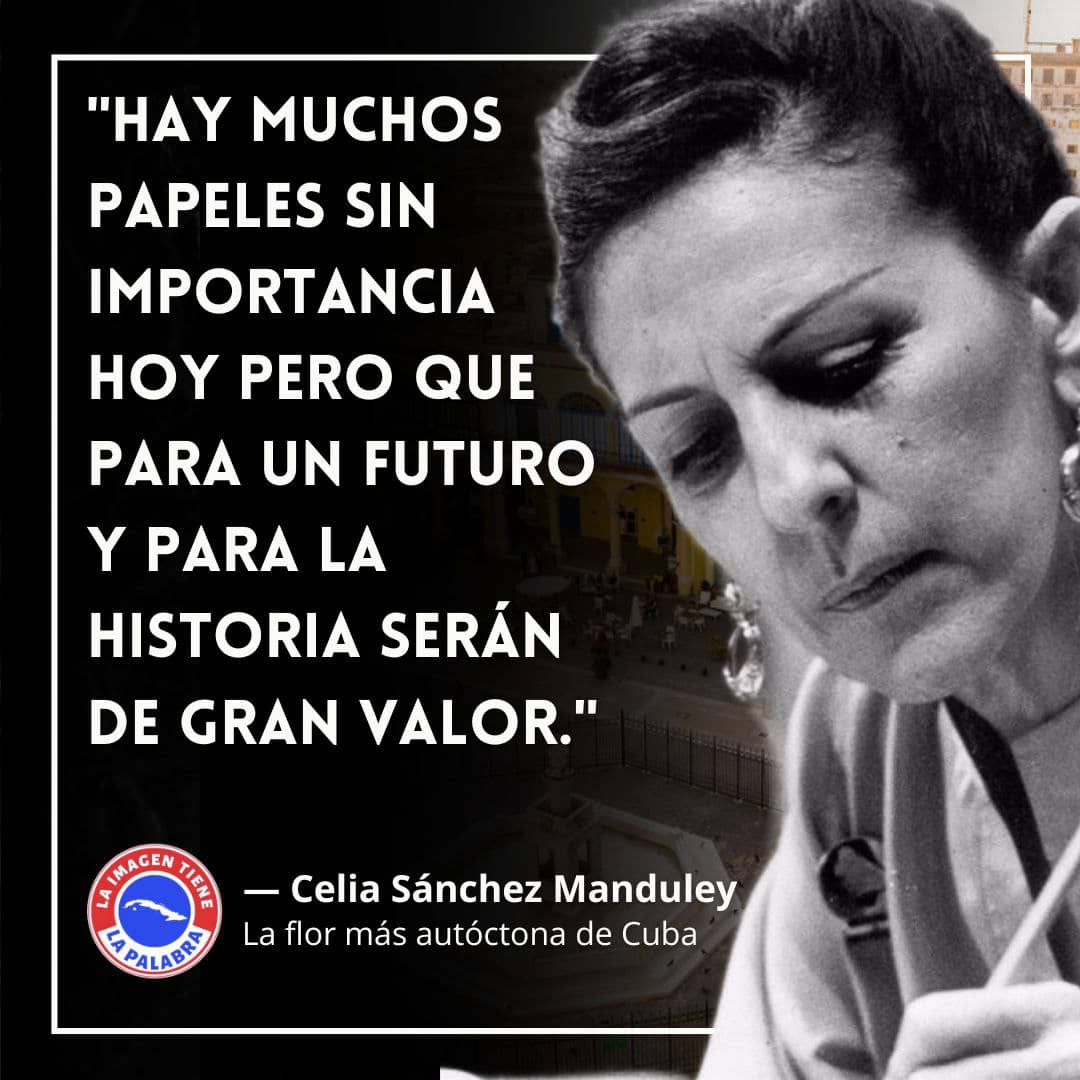 "HAY MUCHOS PAPELES SIN IMPORTANCIA HOY PERO QUE PARA UN FUTURO Y PARA LA HISTORIA SERÁN DE GRAN VALOR."

LA IMAGEN TIENE LA PALABRA

— Celia Sánchez Manduley
La flor más autóctona de Cuba